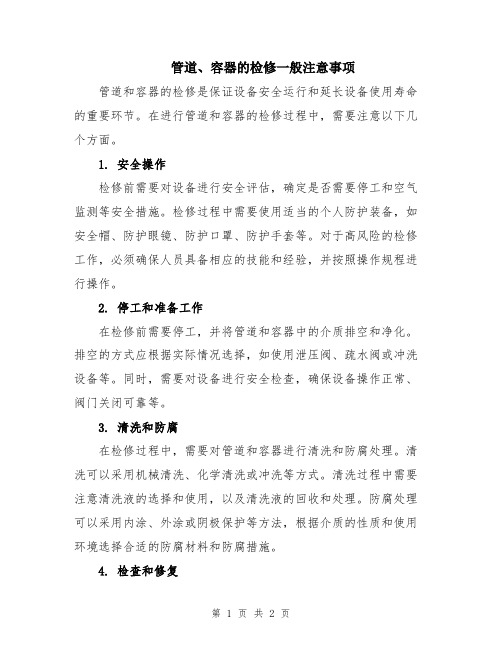 管道、容器的检修一般注意事项

管道和容器的检修是保证设备安全运行和延长设备使用寿命的重要环节。在进行管道和容器的检修过程中，需要注意以下几个方面。

1. 安全操作

检修前需要对设备进行安全评估，确定是否需要停工和空气监测等安全措施。检修过程中需要使用适当的个人防护装备，如安全帽、防护眼镜、防护口罩、防护手套等。对于高风险的检修工作，必须确保人员具备相应的技能和经验，并按照操作规程进行操作。

2. 停工和准备工作

在检修前需要停工，并将管道和容器中的介质排空和净化。排空的方式应根据实际情况选择，如使用泄压阀、疏水阀或冲洗设备等。同时，需要对设备进行安全检查，确保设备操作正常、阀门关闭可靠等。

3. 清洗和防腐

在检修过程中，需要对管道和容器进行清洗和防腐处理。清洗可以采用机械清洗、化学清洗或冲洗等方式。清洗过程中需要注意清洗液的选择和使用，以及清洗液的回收和处理。防腐处理可以采用内涂、外涂或阴极保护等方法，根据介质的性质和使用环境选择合适的防腐材料和防腐措施。

4. 检查和修复

第 1 页 共 2 页